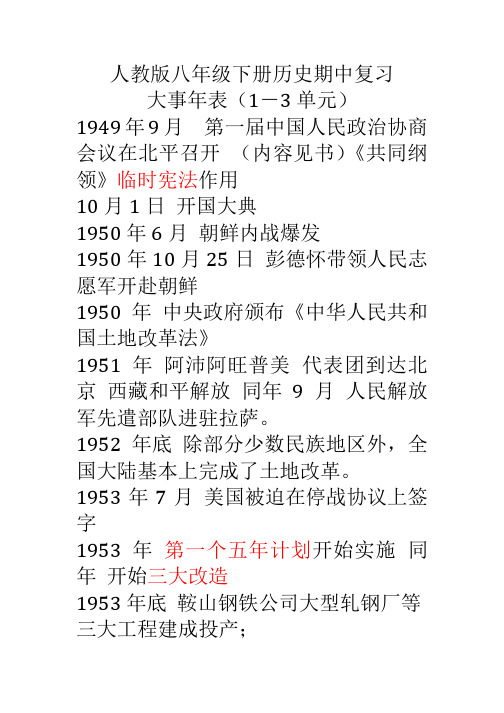 人教版八年级下册历史期中复习
大事年表（1－3 单元）

1949 年 9 月　第一届中国人民政治协商会议在北平召开　（内容见书）《共同纲领》临时宪法作用

10 月 1 日　开国大典

1950 年 6 月　朝鲜内战爆发

1950 年 10 月 25 日　彭德怀带领人民志愿军开赴朝鲜

1950 年　中央政府颁布《中华人民共和国土地改革法》

1951 年　阿沛阿旺普美　代表团到达北京　西藏和平解放　同年 9 月　人民解放军先遣部队进驻拉萨。

1952 年底　除部分少数民族地区外，全国大陆基本上完成了土地改革。

1953 年 7 月　美国被迫在停战协议上签字

1953 年　第一个五年计划开始实施　同年　开始三大改造

1953 年底　鞍山钢铁公司大型轧钢厂等三大工程建成投产；